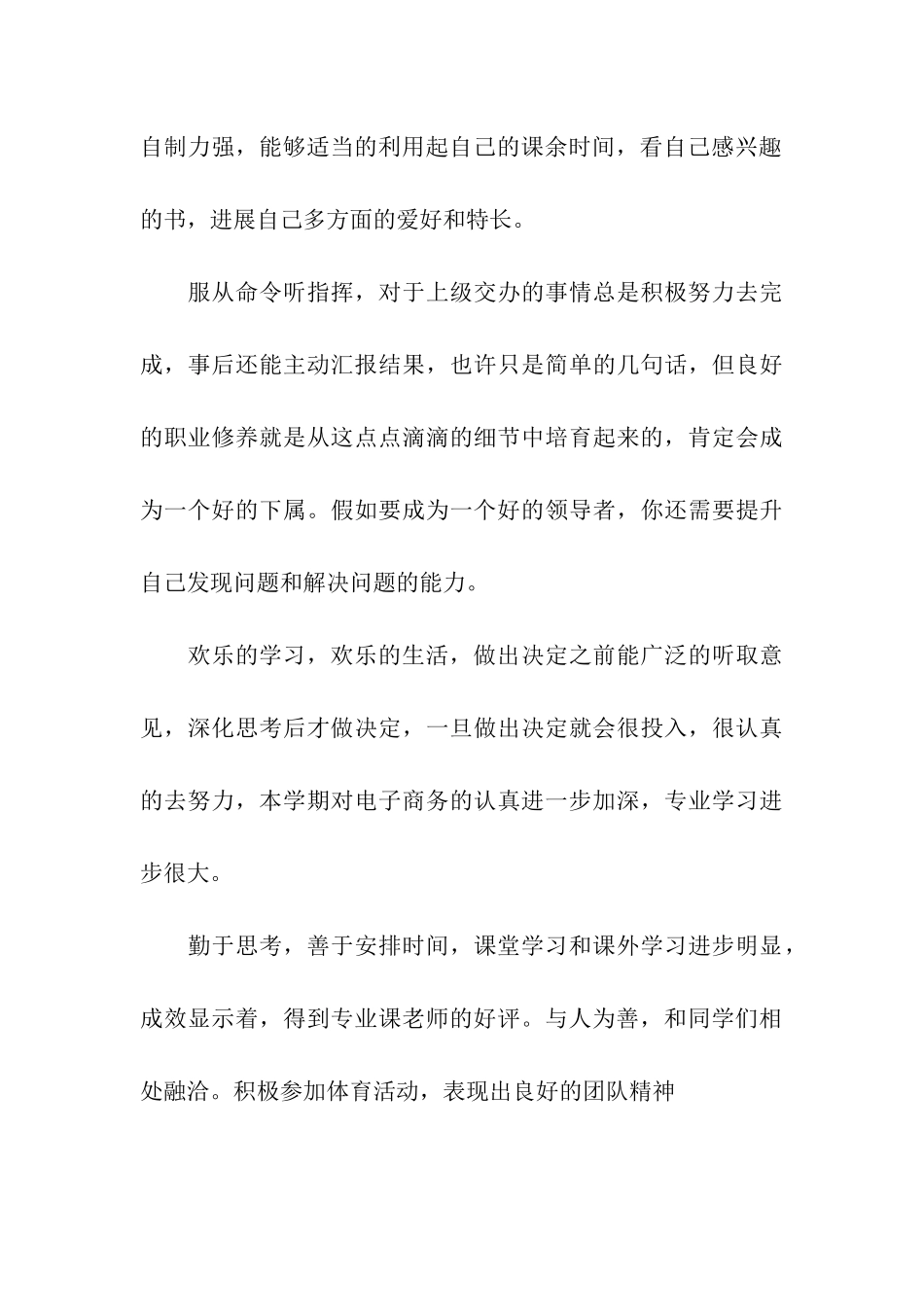 自制力强，能够适当的利用起自己的课余时间，看自己感兴趣的书，进展自己多方面的爱好和特长。

服从命令听指挥，对于上级交办的事情总是积极努力去完成，事后还能主动汇报结果，也许只是简单的几句话，但良好的职业修养就是从这点点滴滴的细节中培育起来的，肯定会成为一个好的下属。假如要成为一个好的领导者，你还需要提升自己发现问题和解决问题的能力。

欢乐的学习，欢乐的生活，做出决定之前能广泛的听取意见，深化思考后才做决定，一旦做出决定就会很投入，很认真的去努力，本学期对电子商务的认真进一步加深，专业学习进步很大。

勤于思考，善于安排时间，课堂学习和课外学习进步明显，成效显示着，得到专业课老师的好评。与人为善，和同学们相处融洽。积极参加体育活动，表现出良好的团队精神